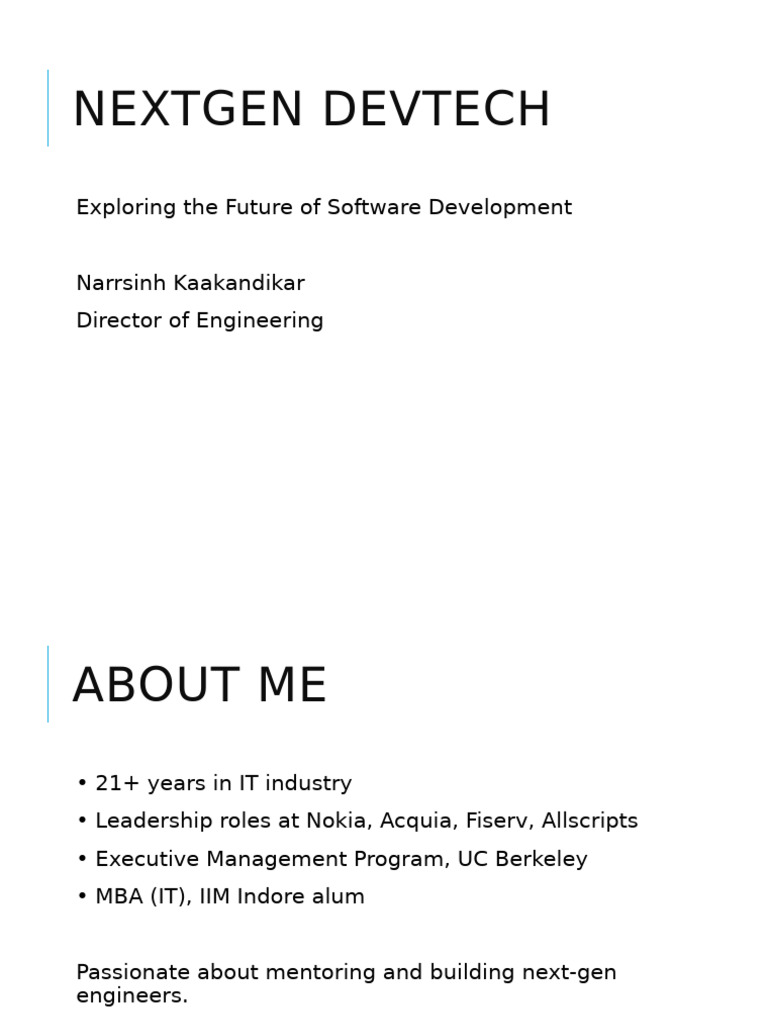 NEXTGEN DEVTECH

Exploring the Future of Software Development

Narrsinh Kaakandikar
Director of Engineering

ABOUT ME

• 21+ years in IT industry
• Leadership roles at Nokia, Acquia, Fiserv, Allscripts
• Executive Management Program, UC Berkeley
• MBA (IT), IIM Indore alum

Passionate about mentoring and building next-gen engineers.